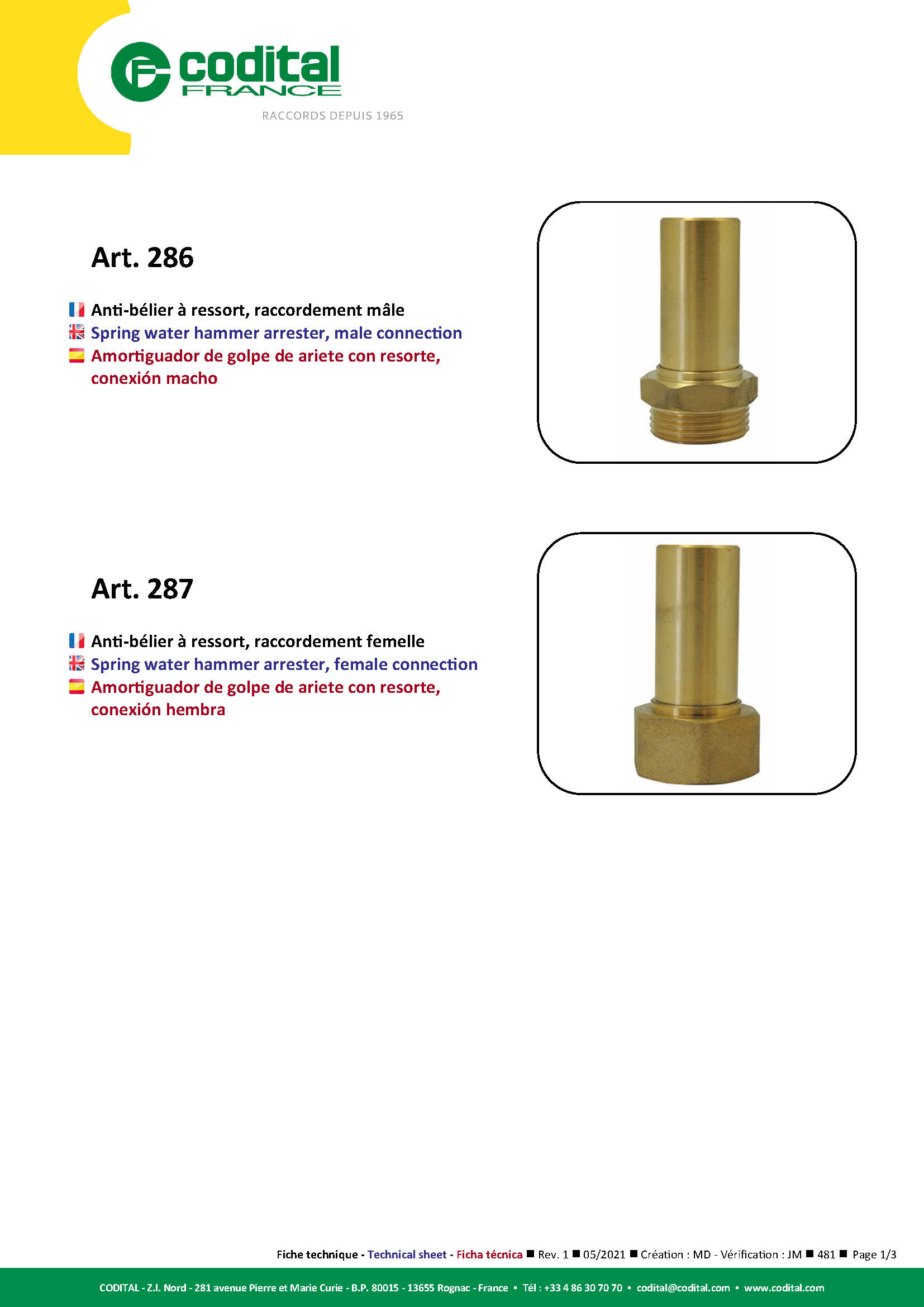 codital
FRANCE
RACCORDS DEPUIS 1965

Art. 286

Anti-bélier à ressort, raccordement mâle
Spring water hammer arrester, male connection
Amortiguador de golpe de ariete con resorte, conexión macho

Art. 287

Anti-bélier à ressort, raccordement femelle
Spring water hammer arrester, female connection
Amortiguador de golpe de ariete con resorte, conexión hembra

Fiche technique - Technical sheet - Ficha técnica ■ Rev. 1 ■ 05/2021 ■ Création : MD - Vérification : JM ■ 481 ■ Page 1/3

CODITAL - Z.I. Nord - 281 avenue Pierre et Marie Curie - B.P. 80015 - 13655 Rognac - France ▪ Tél : +33 4 86 30 70 70 ▪ codital@codital.com ▪ www.codital.com